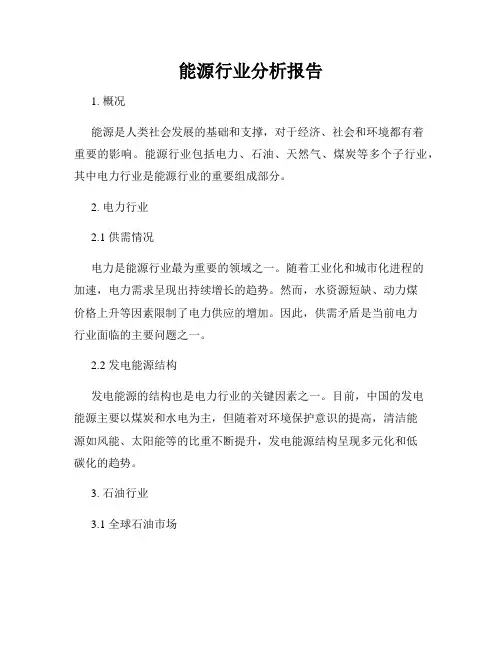 能源行业分析报告

1. 概况

能源是人类社会发展的基础和支撑，对于经济、社会和环境都有着重要的影响。能源行业包括电力、石油、天然气、煤炭等多个子行业，其中电力行业是能源行业的重要组成部分。

2. 电力行业

2.1 供需情况

电力是能源行业最为重要的领域之一。随着工业化和城市化进程的加速，电力需求呈现出持续增长的趋势。然而，水资源短缺、动力煤价格上升等因素限制了电力供应的增加。因此，供需矛盾是当前电力行业面临的主要问题之一。

2.2 发电能源结构

发电能源的结构也是电力行业的关键因素之一。目前，中国的发电能源主要以煤炭和水电为主，但随着对环境保护意识的提高，清洁能源如风能、太阳能等的比重不断提升，发电能源结构呈现多元化和低碳化的趋势。

3. 石油行业

3.1 全球石油市场